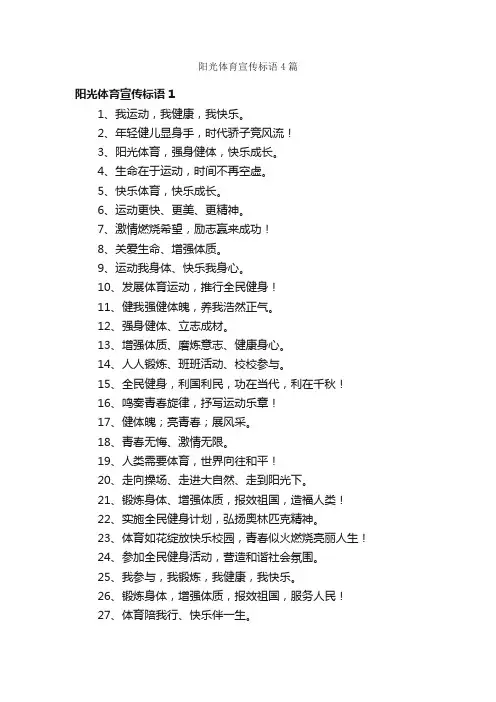 阳光体育宣传标语 4 篇

阳光体育宣传标语 1

1、我运动，我健康，我快乐。

2、年轻健儿显身手，时代骄子竞风流！

3、阳光体育，强身健体，快乐成长。

4、生命在于运动，时间不再空虚。

5、快乐体育，快乐成长。

6、运动更快、更美、更精神。

7、激情燃烧希望，励志赢来成功！

8、关爱生命、增强体质。

9、运动我身体、快乐我身心。

10、发展体育运动，推行全民健身！

11、健我强健体魄，养我浩然正气。

12、强身健体、立志成材。

13、增强体质、磨炼意志、健康身心。

14、人人锻炼、班班活动、校校参与。

15、全民健身，利国利民，功在当代，利在千秋！

16、鸣奏青春旋律，抒写运动乐章！

17、健体魄；亮青春；展风采。

18、青春无悔、激情无限。

19、人类需要体育，世界向往和平！

20、走向操场、走进大自然、走到阳光下。

21、锻炼身体、增强体质，报效祖国，造福人类！

22、实施全民健身计划，弘扬奥林匹克精神。

23、体育如花绽放快乐校园，青春似火燃烧亮丽人生！

24、参加全民健身活动，营造和谐社会氛围。

25、我参与，我锻炼，我健康，我快乐。

26、锻炼身体，增强体质，报效祖国，服务人民！

27、体育陪我行、快乐伴一生。